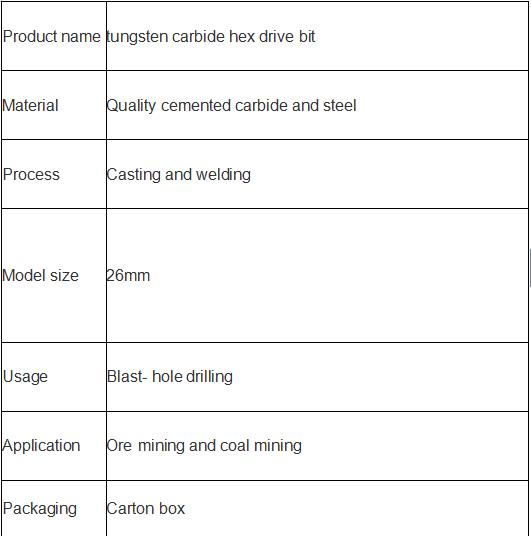 | Product name | tungsten carbide hex drive bit |
|---|---|
| Material | Quality cemented carbide and steel |
| Process | Casting and welding |
| Model size | 26mm |
| Usage | Blast- hole drilling |
| Application | Ore mining and coal mining |
| Packaging | Carton box |